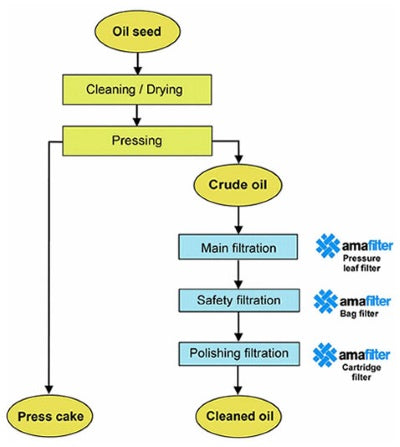 Oil seed

Cleaning / Drying

Pressing

Crude oil

Main filtration

amafilter
Pressure leaf filter

Safety filtration

amafilter
Bag filter

Polishing filtration

amafilter
Cartridge filter

Press cake

Cleaned oil